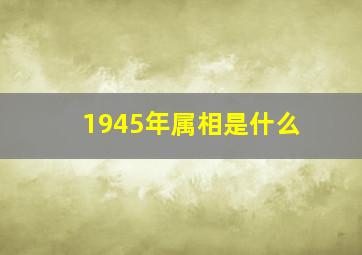 1945年属相是什么